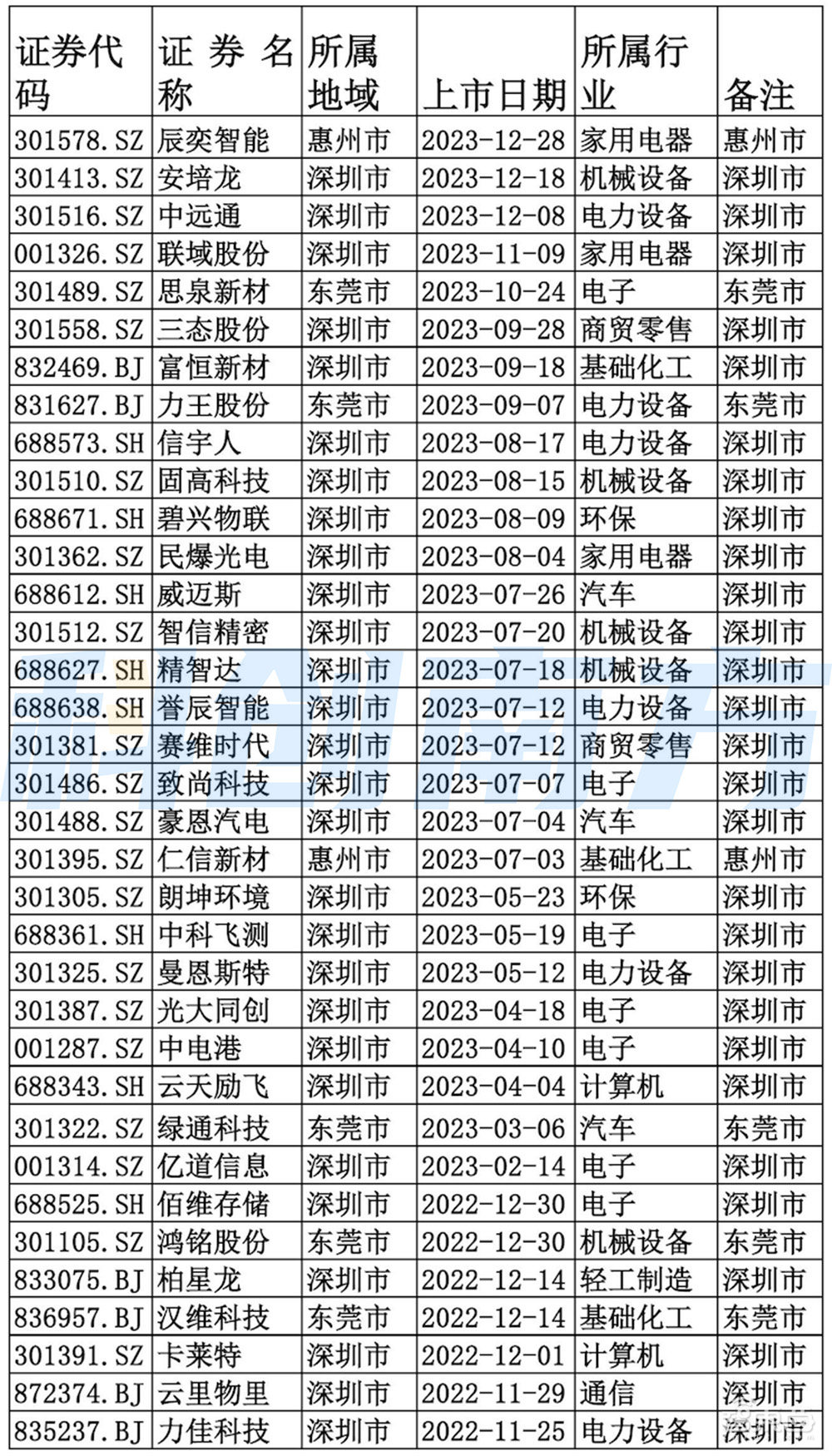 | 证券代码 | 证券名称 | 所属地域 | 上市日期 | 所属行业 | 备注 |
|---|---|---|---|---|---|
| 301578.SZ | 辰奕智能 | 惠州市 | 2023-12-28 | 家用电器 | 惠州市 |
| 301413.SZ | 安培龙 | 深圳市 | 2023-12-18 | 机械设备 | 深圳市 |
| 301516.SZ | 中远通 | 深圳市 | 2023-12-08 | 电力设备 | 深圳市 |
| 001326.SZ | 联域股份 | 深圳市 | 2023-11-09 | 家用电器 | 深圳市 |
| 301489.SZ | 思泉新材 | 东莞市 | 2023-10-24 | 电子 | 东莞市 |
| 301558.SZ | 三态股份 | 深圳市 | 2023-09-28 | 商贸零售 | 深圳市 |
| 832469.BJ | 富恒新材 | 深圳市 | 2023-09-18 | 基础化工 | 深圳市 |
| 831627.BJ | 力王股份 | 东莞市 | 2023-09-07 | 电力设备 | 东莞市 |
| 688573.SH | 信宇人 | 深圳市 | 2023-08-17 | 电力设备 | 深圳市 |
| 301510.SZ | 固高科技 | 深圳市 | 2023-08-15 | 机械设备 | 深圳市 |
| 688671.SH | 碧兴物联 | 深圳市 | 2023-08-09 | 环保 | 深圳市 |
| 301362.SZ | 民爆光电 | 深圳市 | 2023-08-04 | 家用电器 | 深圳市 |
| 688612.SH | 威迈斯 | 深圳市 | 2023-07-26 | 汽车 | 深圳市 |
| 301512.SZ | 智信精密 | 深圳市 | 2023-07-20 | 机械设备 | 深圳市 |
| 688627.SH | 精智达 | 深圳市 | 2023-07-18 | 机械设备 | 深圳市 |
| 688638.SH | 誉辰智能 | 深圳市 | 2023-07-12 | 电力设备 | 深圳市 |
| 301381.SZ | 赛维时代 | 深圳市 | 2023-07-12 | 商贸零售 | 深圳市 |
| 301486.SZ | 致尚科技 | 深圳市 | 2023-07-07 | 电子 | 深圳市 |
| 301488.SZ | 豪恩汽电 | 深圳市 | 2023-07-04 | 汽车 | 深圳市 |
| 301395.SZ | 仁信新材 | 惠州市 | 2023-07-03 | 基础化工 | 惠州市 |
| 301305.SZ | 朗坤环境 | 深圳市 | 2023-05-23 | 环保 | 深圳市 |
| 688361.SH | 中科飞测 | 深圳市 | 2023-05-19 | 电子 | 深圳市 |
| 301325.SZ | 曼恩斯特 | 深圳市 | 2023-05-12 | 电力设备 | 深圳市 |
| 301387.SZ | 光大同创 | 深圳市 | 2023-04-18 | 电子 | 深圳市 |
| 001287.SZ | 中电港 | 深圳市 | 2023-04-10 | 电子 | 深圳市 |
| 688343.SH | 云天励飞 | 深圳市 | 2023-04-04 | 计算机 | 深圳市 |
| 301322.SZ | 绿通科技 | 东莞市 | 2023-03-06 | 汽车 | 东莞市 |
| 001314.SZ | 亿道信息 | 深圳市 | 2023-02-14 | 电子 | 深圳市 |
| 688525.SH | 佰维存储 | 深圳市 | 2022-12-30 | 电子 | 深圳市 |
| 301105.SZ | 鸿铭股份 | 东莞市 | 2022-12-30 | 机械设备 | 东莞市 |
| 833075.BJ | 柏星龙 | 深圳市 | 2022-12-14 | 轻工制造 | 深圳市 |
| 836957.BJ | 汉维科技 | 东莞市 | 2022-12-14 | 基础化工 | 东莞市 |
| 301391.SZ | 卡莱特 | 深圳市 | 2022-12-01 | 计算机 | 深圳市 |
| 872374.BJ | 云里物里 | 深圳市 | 2022-11-29 | 通信 | 深圳市 |
| 835237.BJ | 力佳科技 | 深圳市 | 2022-11-25 | 电力设备 | 深圳市 |